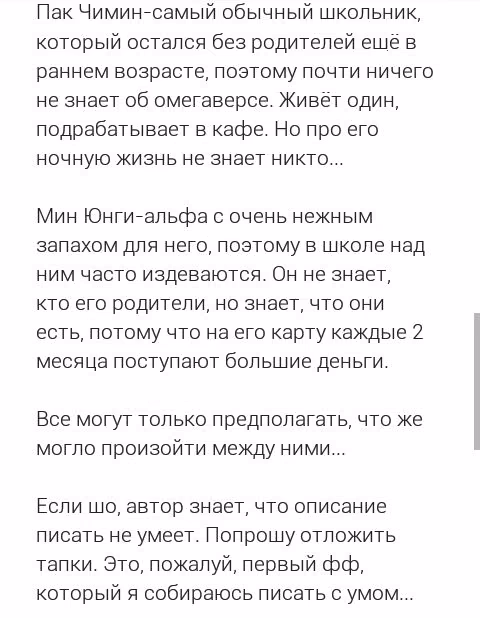 Пак Чимин-самый обычный школьник, который остался без родителей ещё в раннем возрасте, поэтому почти ничего не знает об омегаверсе. Живёт один, подрабатывает в кафе. Но про его ночную жизнь не знает никто...

Мин Юнги-альфа с очень нежным запахом для него, поэтому в школе над ним часто издеваются. Он не знает, кто его родители, но знает, что они есть, потому что на его карту каждые 2 месяца поступают большие деньги.

Все могут только предполагать, что же могло произойти между ними...

Если шо, автор знает, что описание писать не умеет. Попрошу отложить тапки. Это, пожалуй, первый фф, который я собираюсь писать с умом...